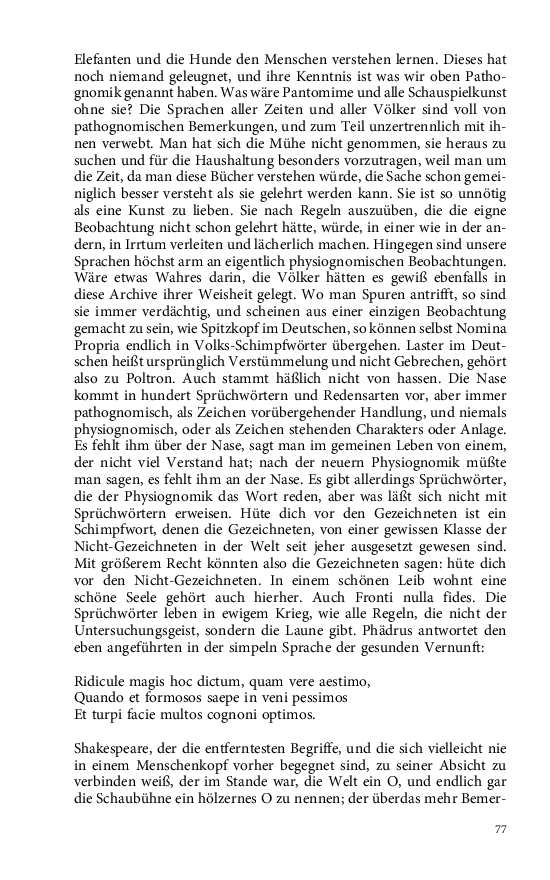 Elefanten und die Hunde den Menschen verstehen lernen. Dieses hat noch niemand geleugnet, und ihre Kenntnis ist was wir oben Pathognomik genannt haben. Was wäre Pantomime und alle Schauspielkunst ohne sie? Die Sprachen aller Zeiten und aller Völker sind voll von pathognomischen Bemerkungen, und zum Teil unzertrennlich mit ihnen verwebt. Man hat sich die Mühe nicht genommen, sie heraus zu suchen und für die Haushaltung besonders vorzutragen, weil man um die Zeit, da man diese Bücher verstehen würde, die Sache schon gemeiniglich besser versteht als sie gelehrt werden kann. Sie ist so unnötig als eine Kunst zu lieben. Sie nach Regeln auszuüben, die die eigne Beobachtung nicht schon gelehrt hätte, würde, in einer wie in der andern, in Irrtum verleiten und lächerlich machen. Hingegen sind unsere Sprachen höchst arm an eigentlich physiognomischen Beobachtungen. Wäre etwas Wahres darin, die Völker hätten es gewiß ebenfalls in diese Archive ihrer Weisheit gelegt. Wo man Spuren antrifft, so sind sie immer verdächtig, und scheinen aus einer einzigen Beobachtung gemacht zu sein, wie Spitzkopf im Deutschen, so können selbst Nomina Propria endlich in Volks-Schimpfwörter übergehen. Laster im Deutschen heißt ursprünglich Verstümmelung und nicht Gebrechen, gehört also zu Poltron. Auch stammt häßlich nicht von hassen. Die Nase kommt in hundert Sprüchwörtern und Redensarten vor, aber immer pathognomisch, als Zeichen vorübergehender Handlung, und niemals physiognomisch, oder als Zeichen stehenden Charakters oder Anlage. Es fehlt ihm über der Nase, sagt man im gemeinen Leben von einem, der nicht viel Verstand hat; nach der neuern Physiognomik müßte man sagen, es fehlt ihm an der Nase. Es gibt allerdings Sprüchwörter, die der Physiognomik das Wort reden, aber was läßt sich nicht mit Sprüchwörtern erweisen. Hüte dich vor den Gezeichneten ist ein Schimpfwort, denen die Gezeichneten, von einer gewissen Klasse der Nicht-Gezeichneten in der Welt seit jeher ausgesetzt gewesen sind. Mit größerem Recht könnten also die Gezeichneten sagen: hüte dich vor den Nicht-Gezeichneten. In einem schönen Leib wohnt eine schöne Seele gehört auch hierher. Auch Fronti nulla fides. Die Sprüchwörter leben in ewigem Krieg, wie alle Regeln, die nicht der Untersuchungsgeist, sondern die Laune gibt. Phädrus antwortet den eben angeführten in der simpeln Sprache der gesunden Vernunft:

Ridicule magis hoc dictum, quam vere aestimo,
Quando et formosos saepe in veni pessimos
Et turpi facie multos cognoni optimos.

Shakespeare, der die entferntesten Begriffe, und die sich vielleicht nie in einem Menschenkopf vorher begegnet sind, zu seiner Absicht zu verbinden weiß, der im Stande war, die Welt ein O, und endlich gar die Schaubühne ein hölzernes O zu nennen; der überdas mehr Bemer-

77